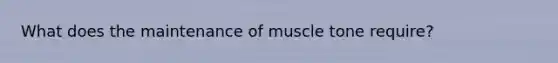 What does the maintenance of muscle tone require?